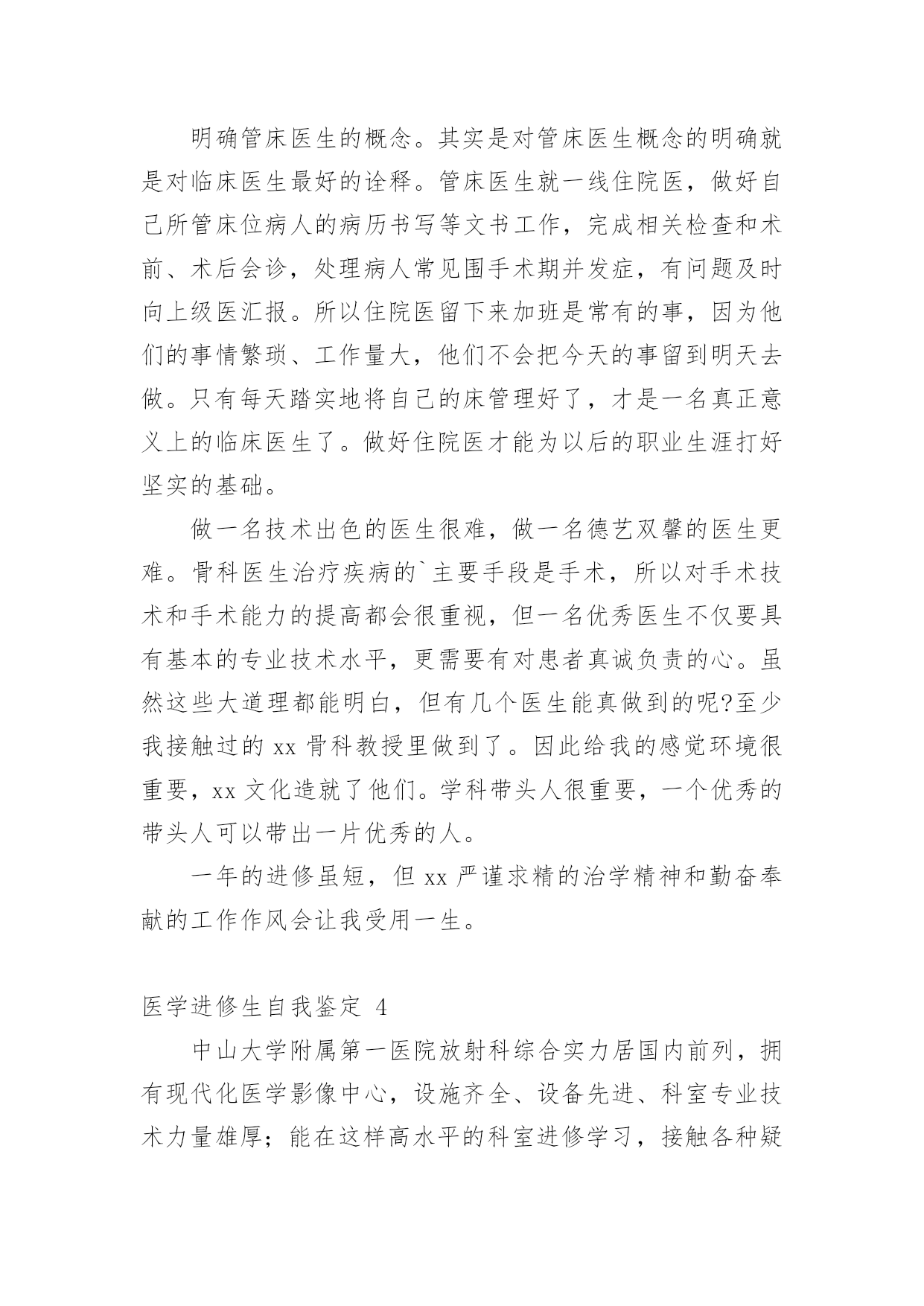 明确管床医生的概念。其实是对管床医生概念的明确就是对临床医生最好的诠释。管床医生就一线住院医，做好自己所管床位病人的病历书写等文书工作，完成相关检查和术前、术后会诊，处理病人常见围手术期并发症，有问题及时向上级医汇报。所以住院医留下来加班是常有的事，因为他们的事情繁琐、工作量大，他们不会把今天的事留到明天去做。只有每天踏实地将自己的床管理好了，才是一名真正意义上的临床医生了。做好住院医才能为以后的职业生涯打好坚实的基础。

做一名技术出色的医生很难，做一名德艺双馨的医生更难。骨科医生治疗疾病的`主要手段是手术，所以对手术技术和手术能力的提高都会很重视，但一名优秀医生不仅要具有基本的专业技术水平，更需要有对患者真诚负责的心。虽然这些大道理都能明白，但有几个医生能真做到的呢?至少我接触过的 xx 骨科教授里做到了。因此给我的感觉环境很重要，xx 文化造就了他们。学科带头人很重要，一个优秀的带头人可以带出一片优秀的人。

一年的进修虽短，但 xx 严谨求精的治学精神和勤奋奉献的工作作风会让我受用一生。

医学进修生自我鉴定 4

中山大学附属第一医院放射科综合实力居国内前列，拥有现代化医学影像中心，设施齐全、设备先进、科室专业技术力量雄厚；能在这样高水平的科室进修学习，接触各种疑